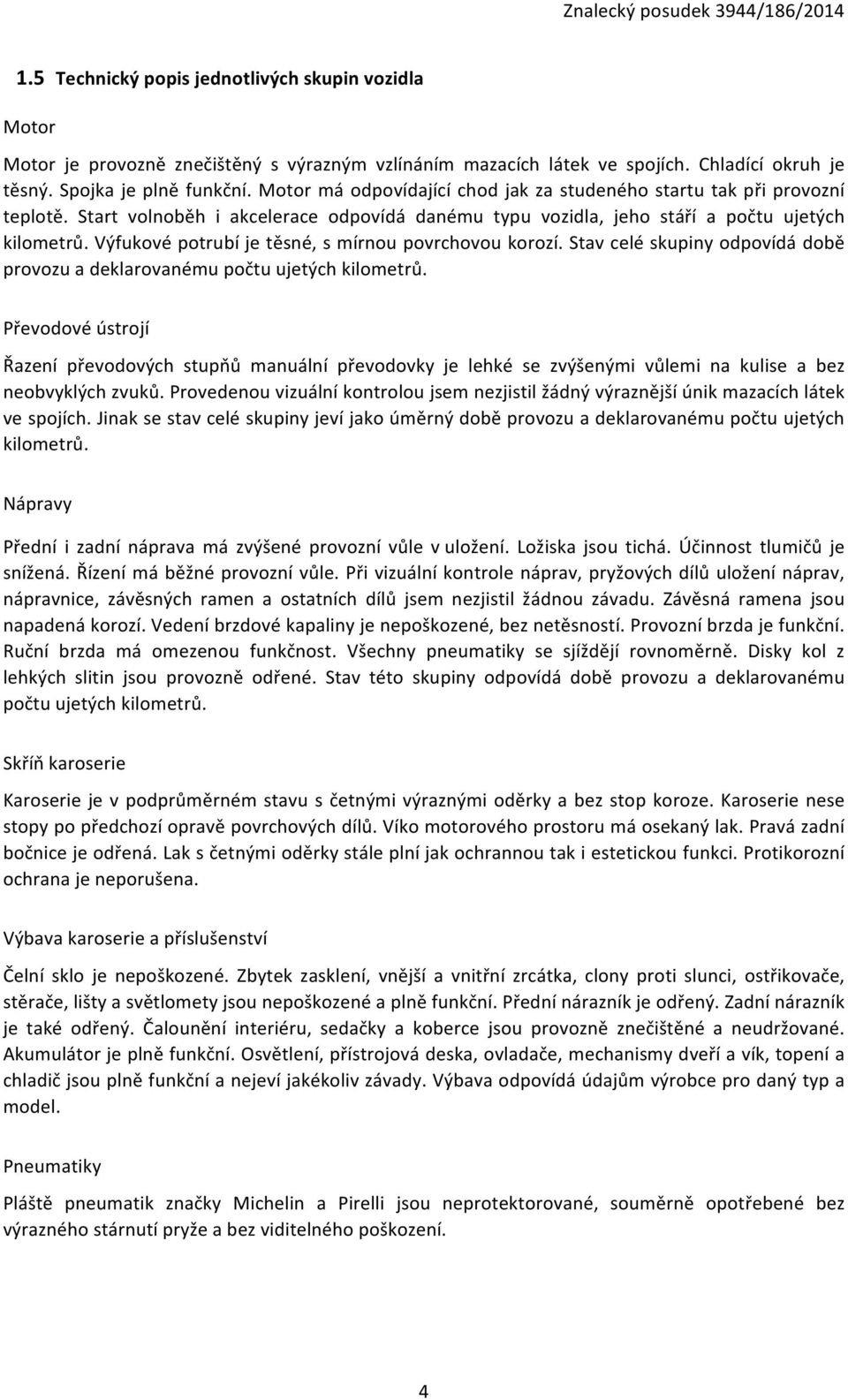 Znalecký posudek 3944/186/2014

1.5 Technický popis jednotlivých skupin vozidla

Motor

Motor je provozně znečištěný s výrazným vzlínáním mazacích látek ve spojích. Chladící okruh je těsný. Spojka je plně funkční. Motor má odpovídající chod jak za studeného startu tak při provozní teplotě. Start volnoběh i akcelerace odpovídá danému typu vozidla, jeho stáří a počtu ujetých kilometrů. Výfukové potrubí je těsné, s mírnou povrchovou korozí. Stav celé skupiny odpovídá době provozu a deklarovanému počtu ujetých kilometrů.

Převodové ústrojí

Řazení převodových stupňů manuální převodovky je lehké se zvýšenými vůlemi na kulise a bez neobvyklých zvuků. Provedenou vizuální kontrolou jsem nezjistil žádný výraznější únik mazacích látek ve spojích. Jinak se stav celé skupiny jeví jako úměrný době provozu a deklarovanému počtu ujetých kilometrů.

Nápravy

Přední i zadní náprava má zvýšené provozní vůle v uložení. Ložiska jsou tichá. Účinnost tlumičů je snížená. Řízení má běžné provozní vůle. Při vizuální kontrole náprav, pryžových dílů uložení náprav, nápravnice, závěsných ramen a ostatních dílů jsem nezjistil žádnou závadu. Závěsná ramena jsou napadená korozí. Vedení brzdové kapaliny je nepoškozené, bez netěsností. Provozní brzda je funkční. Ruční brzda má omezenou funkčnost. Všechny pneumatiky se sjíždějí rovnoměrně. Disky kol z lehkých slitin jsou provozně odřené. Stav této skupiny odpovídá době provozu a deklarovanému počtu ujetých kilometrů.

Skříň karoserie

Karoserie je v podprůměrném stavu s četnými výraznými oděrky a bez stop koroze. Karoserie nese stopy po předchozí opravě povrchových dílů. Víko motorového prostoru má osekaný lak. Pravá zadní bočnice je odřená. Lak s četnými oděrky stále plní jak ochrannou tak i estetickou funkci. Protikorozní ochrana je neporušena.

Výbava karoserie a příslušenství

Čelní sklo je nepoškozené. Zbytek zasklení, vnější a vnitřní zrcátka, clony proti slunci, ostřikovače, stěrače, lišty a světlomety jsou nepoškozené a plně funkční. Přední nárazník je odřený. Zadní nárazník je také odřený. Čalounění interiéru, sedačky a koberce jsou provozně znečištěné a neudržované. Akumulátor je plně funkční. Osvětlení, přístrojová deska, ovladače, mechanismy dveří a vík, topení a chladič jsou plně funkční a nejeví jakékoliv závady. Výbava odpovídá údajům výrobce pro daný typ a model.

Pneumatiky

Pláště pneumatik značky Michelin a Pirelli jsou neprotektorované, souměrně opotřebené bez výrazného stárnutí pryže a bez viditelného poškození.

4